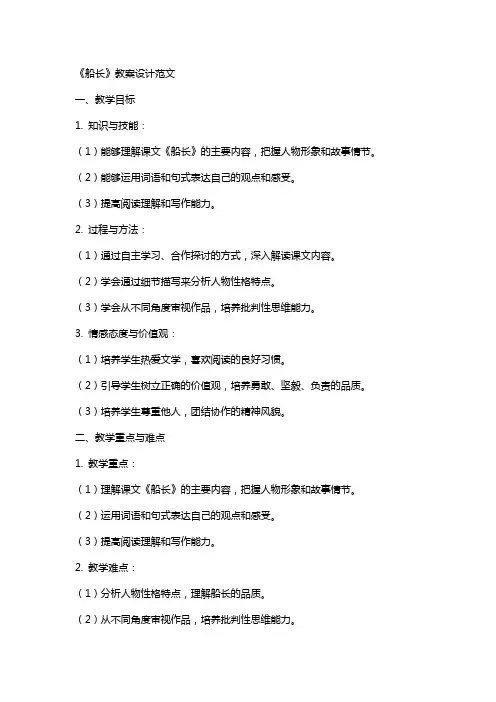 《船长》教案设计范文

一、教学目标

1. 知识与技能：

（1）能够理解课文《船长》的主要内容，把握人物形象和故事情节。

（2）能够运用词语和句式表达自己的观点和感受。

（3）提高阅读理解和写作能力。

2. 过程与方法：

（1）通过自主学习、合作探讨的方式，深入解读课文内容。

（2）学会通过细节描写来分析人物性格特点。

（3）学会从不同角度审视作品，培养批判性思维能力。

3. 情感态度与价值观：

（1）培养学生热爱文学，喜欢阅读的良好习惯。

（2）引导学生树立正确的价值观，培养勇敢、坚毅、负责的品质。

（3）培养学生尊重他人，团结协作的精神风貌。

二、教学重点与难点

1. 教学重点：

（1）理解课文《船长》的主要内容，把握人物形象和故事情节。

（2）运用词语和句式表达自己的观点和感受。

（3）提高阅读理解和写作能力。

2. 教学难点：

（1）分析人物性格特点，理解船长的品质。

（2）从不同角度审视作品，培养批判性思维能力。